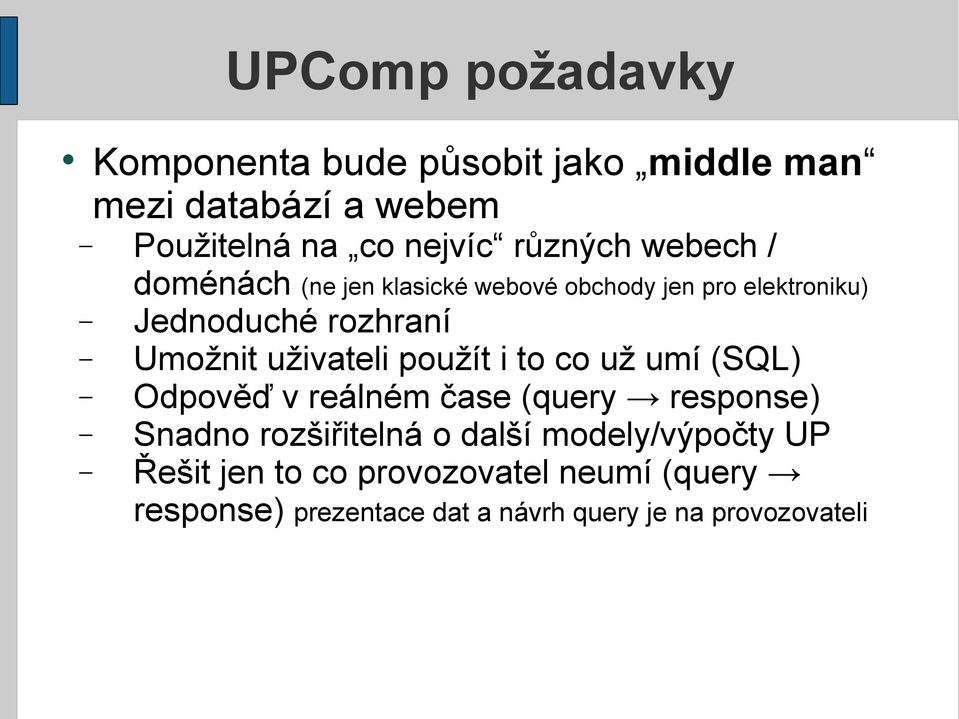 UPComp požadavky

• Komponenta bude působit jako „middle man“ mezi databází a webem

– Použitelná na „co nejvíc“ různých webech / doménách (ne jen klasické webové obchody jen pro elektroniku)
– Jednoduché rozhraní
– Umožnit uživateli použít i to co už umí (SQL)
– Odpověď v reálném čase (query → response)
– Snadno rozšiřitelná o další modely/výpočty UP
– Řešit jen to co provozovatel neumí (query → response) prezentace dat a návrh query je na provozovateli